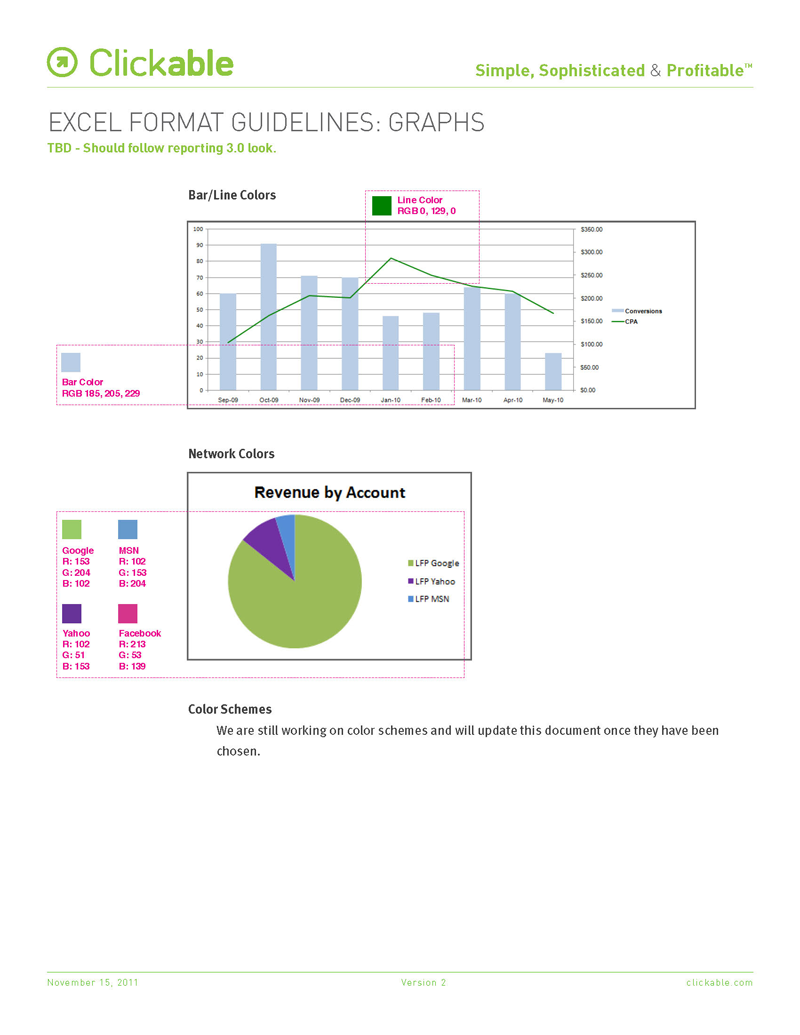 Clickable

Simple, Sophisticated & Profitable™

EXCEL FORMAT GUIDELINES: GRAPHS

TBD - Should follow reporting 3.0 look.

Bar/Line Colors

Line Color
RGB 0, 129, 0

100
90
80
70
60
50
40
30
20
10
0

$350.00
$300.00
$250.00
$200.00
$150.00
$100.00
$50.00
$0.00

Sep-09 Oct-09 Nov-09 Dec-09 Jan-10 Feb-10 Mar-10 Apr-10 May-10

Conversions
CPA

Bar Color
RGB 185, 205, 229

Network Colors

Revenue by Account

LFP Google
LFP Yahoo
LFP MSN

Google
R: 153
G: 204
B: 102

MSN
R: 102
G: 153
B: 204

Yahoo
R: 102
G: 51
B: 153

Facebook
R: 213
G: 53
B: 139

Color Schemes

We are still working on color schemes and will update this document once they have been chosen.

November 15, 2011 Version 2 clickable.com